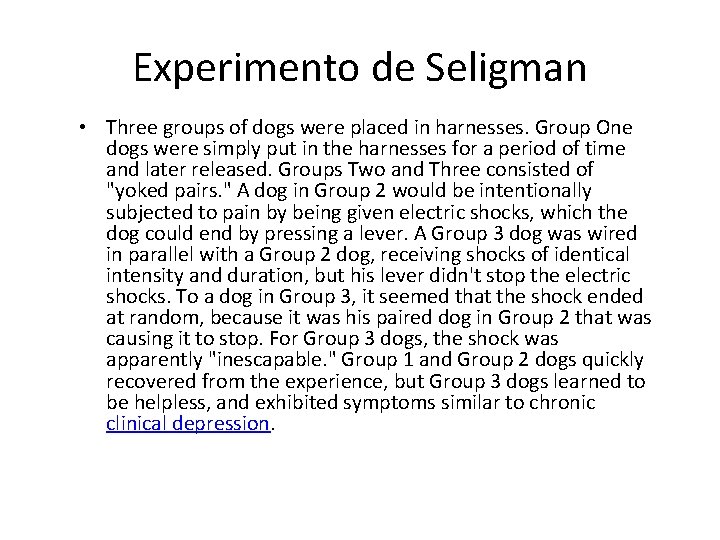 Experimento de Seligman

• Three groups of dogs were placed in harnesses. Group One dogs were simply put in the harnesses for a period of time and later released. Groups Two and Three consisted of "yoked pairs." A dog in Group 2 would be intentionally subjected to pain by being given electric shocks, which the dog could end by pressing a lever. A Group 3 dog was wired in parallel with a Group 2 dog, receiving shocks of identical intensity and duration, but his lever didn't stop the electric shocks. To a dog in Group 3, it seemed that the shock ended at random, because it was his paired dog in Group 2 that was causing it to stop. For Group 3 dogs, the shock was apparently "inescapable." Group 1 and Group 2 dogs quickly recovered from the experience, but Group 3 dogs learned to be helpless, and exhibited symptoms similar to chronic clinical depression.